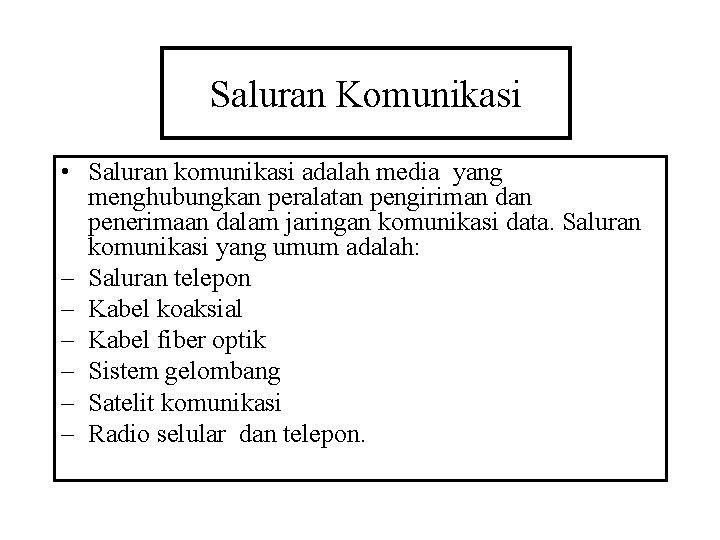 Saluran Komunikasi

• Saluran komunikasi adalah media yang menghubungkan peralatan pengiriman dan penerimaan dalam jaringan komunikasi data. Saluran komunikasi yang umum adalah:
– Saluran telepon
– Kabel koaksial
– Kabel fiber optik
– Sistem gelombang
– Satelit komunikasi
– Radio selular dan telepon.